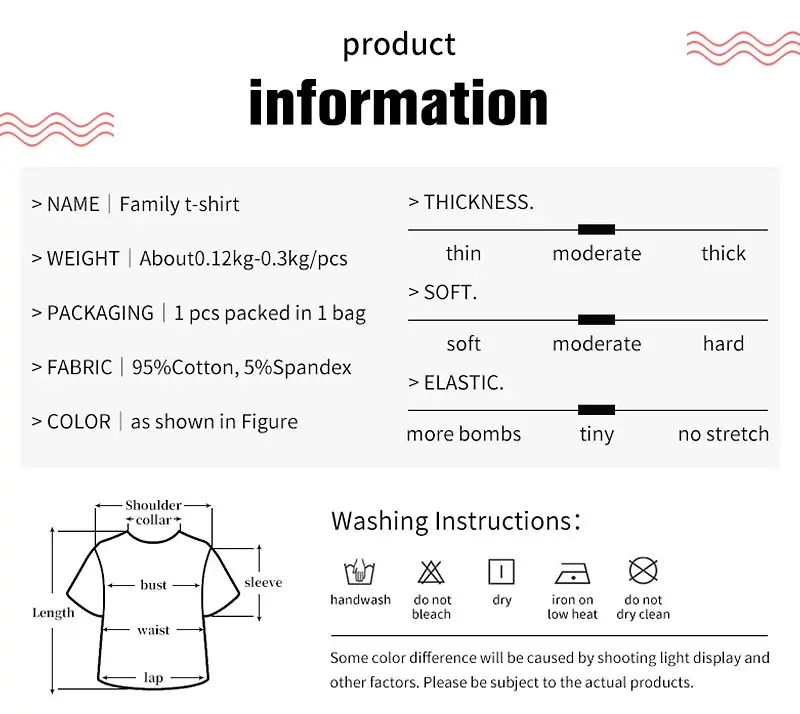 product
information

> NAME | Family t-shirt

> WEIGHT | About0.12kg-0.3kg/pcs

> PACKAGING | 1 pcs packed in 1 bag

> FABRIC | 95%Cotton, 5%Spandex

> COLOR | as shown in Figure

> THICKNESS.

thin moderate thick

> SOFT.

soft moderate hard

> ELASTIC.

more bombs tiny no stretch

Shoulder
collar
bust
sleeve
Length
waist
lap

Washing Instructions:

handwash
do not bleach
dry
iron on low heat
do not dry clean

Some color difference will be caused by shooting light display and other factors. Please be subject to the actual products.